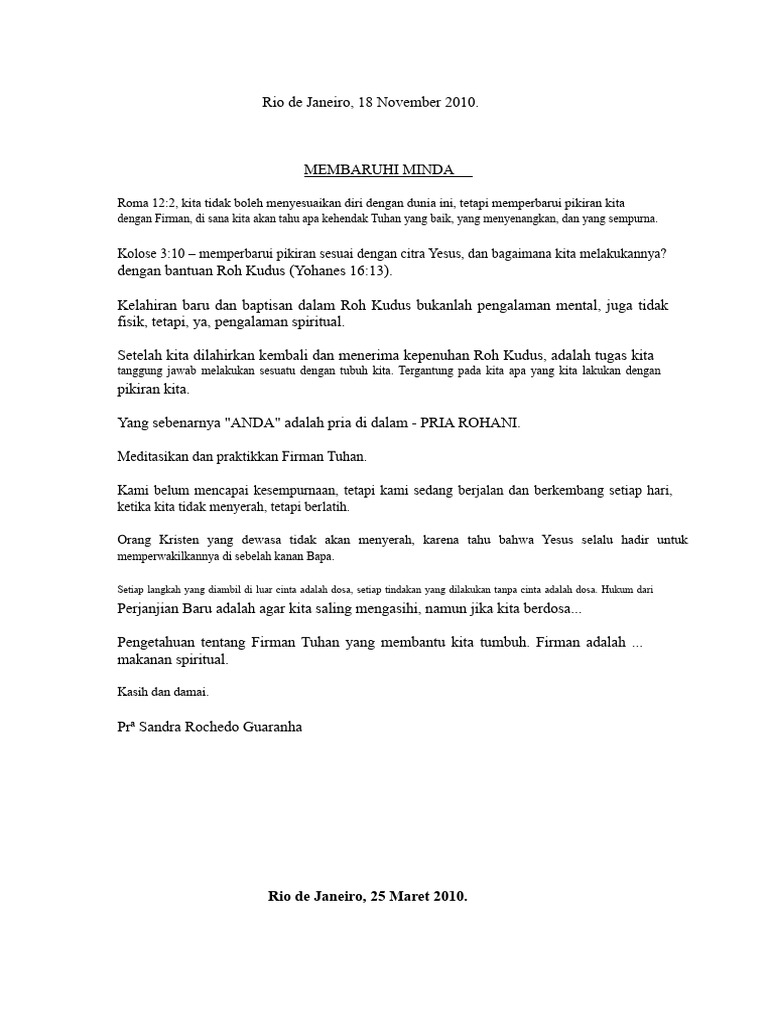 Rio de Janeiro, 18 November 2010.

MEMBARUHI MINDA

Roma 12:2, kita tidak boleh menyesuaikan diri dengan dunia ini, tetapi memperbarui pikiran kita dengan Firman, di sana kita akan tahu apa kehendak Tuhan yang baik, yang menyenangkan, dan yang sempurna.

Kolose 3:10 – memperbarui pikiran sesuai dengan citra Yesus, dan bagaimana kita melakukannya? dengan bantuan Roh Kudus (Yohanes 16:13).

Kelahiran baru dan baptisan dalam Roh Kudus bukanlah pengalaman mental, juga tidak fisik, tetapi, ya, pengalaman spiritual.

Setelah kita dilahirkan kembali dan menerima kepenuhan Roh Kudus, adalah tugas kita tanggung jawab melakukan sesuatu dengan tubuh kita. Tergantung pada kita apa yang kita lakukan dengan pikiran kita.

Yang sebenarnya "ANDA" adalah pria di dalam - PRIA ROHANI.

Meditasikan dan praktikkan Firman Tuhan.

Kami belum mencapai kesempurnaan, tetapi kami sedang berjalan dan berkembang setiap hari, ketika kita tidak menyerah, tetapi berlatih.

Orang Kristen yang dewasa tidak akan menyerah, karena tahu bahwa Yesus selalu hadir untuk memperwakilkannya di sebelah kanan Bapa.

Setiap langkah yang diambil di luar cinta adalah dosa, setiap tindakan yang dilakukan tanpa cinta adalah dosa. Hukum dari Perjanjian Baru adalah agar kita saling mengasihi, namun jika kita berdosa...

Pengetahuan tentang Firman Tuhan yang membantu kita tumbuh. Firman adalah ... makanan spiritual.

Kasih dan damai.

Prª Sandra Rochedo Guaranha

Rio de Janeiro, 25 Maret 2010.